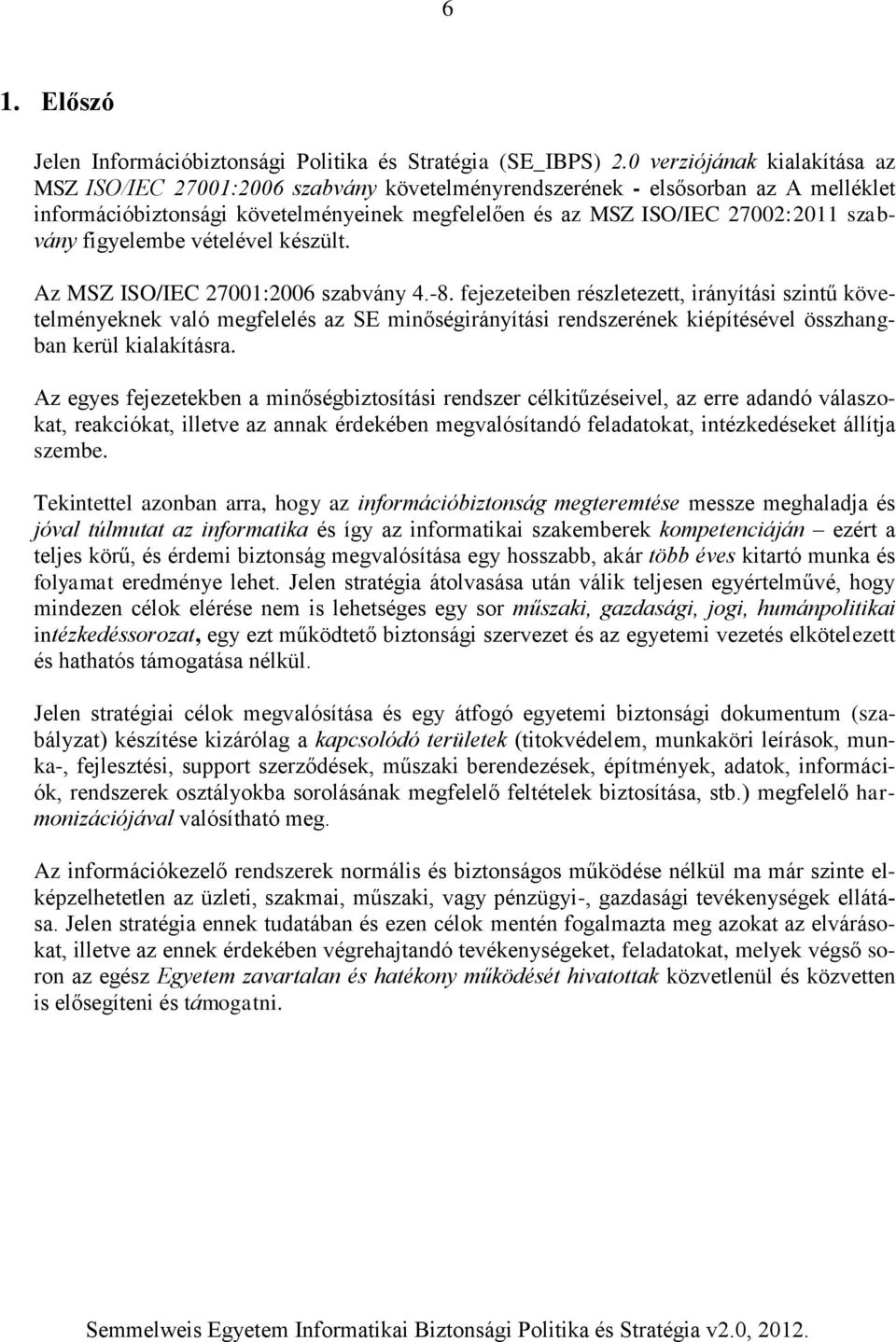 6

1. Előszó

Jelen Információbiztonsági Politika és Stratégia (SE_IBPS) 2.0 verziójának kialakítása az MSZ ISO/IEC 27001:2006 szabvány követelményrendszerének - elsősorban az A melléklet információbiztonsági követelményeinek megfelelően és az MSZ ISO/IEC 27002:2011 szabvány figyelembe vételével készült.

Az MSZ ISO/IEC 27001:2006 szabvány 4.-8. fejezeteiben részletezett, irányítási szintű követelményeknek való megfelelés az SE minőségirányítási rendszerének kiépítésével összhangban kerül kialakításra.

Az egyes fejezetekben a minőségbiztosítási rendszer célkitűzéseivel, az erre adandó válaszokat, reakciókat, illetve az annak érdekében megvalósítandó feladatokat, intézkedéseket állítja szembe.

Tekintettel azonban arra, hogy az információbiztonság megteremtése messze meghaladja és jóval túlmutat az informatika és így az informatikai szakemberek kompetenciáján – ezért a teljes körű, és érdemi biztonság megvalósítása egy hosszabb, akár több éves kitartó munka és folyamat eredménye lehet. Jelen stratégia átolvasása után válik teljesen egyértelművé, hogy mindezen célok elérése nem is lehetséges egy sor műszaki, gazdasági, jogi, humánpolitikai intézkedéssorozat, egy ezt működtető biztonsági szervezet és az egyetemi vezetés elkötelezett és hathatós támogatása nélkül.

Jelen stratégiai célok megvalósítása és egy átfogó egyetemi biztonsági dokumentum (szabályzat) készítése kizárólag a kapcsolódó területek (titokvédelem, munkaköri leírások, munka-, fejlesztési, support szerződések, műszaki berendezések, építmények, adatok, információk, rendszerek osztályokba sorolásának megfelelő feltételek biztosítása, stb.) megfelelő harmonizációjával valósítható meg.

Az információkezelő rendszerek normális és biztonságos működése nélkül ma már szinte elképzelhetetlen az üzleti, szakmai, műszaki, vagy pénzügyi-, gazdasági tevékenységek ellátása. Jelen stratégia ennek tudatában és ezen célok mentén fogalmazta meg azokat az elvárásokat, illetve az ennek érdekében végrehajtandó tevékenységeket, feladatokat, melyek végső soron az egész Egyetem zavartalan és hatékony működését hivatottak közvetlenül és közvetten is elősegíteni és támogatni.

Semmelweis Egyetem Informatikai Biztonsági Politika és Stratégia v2.0, 2012.